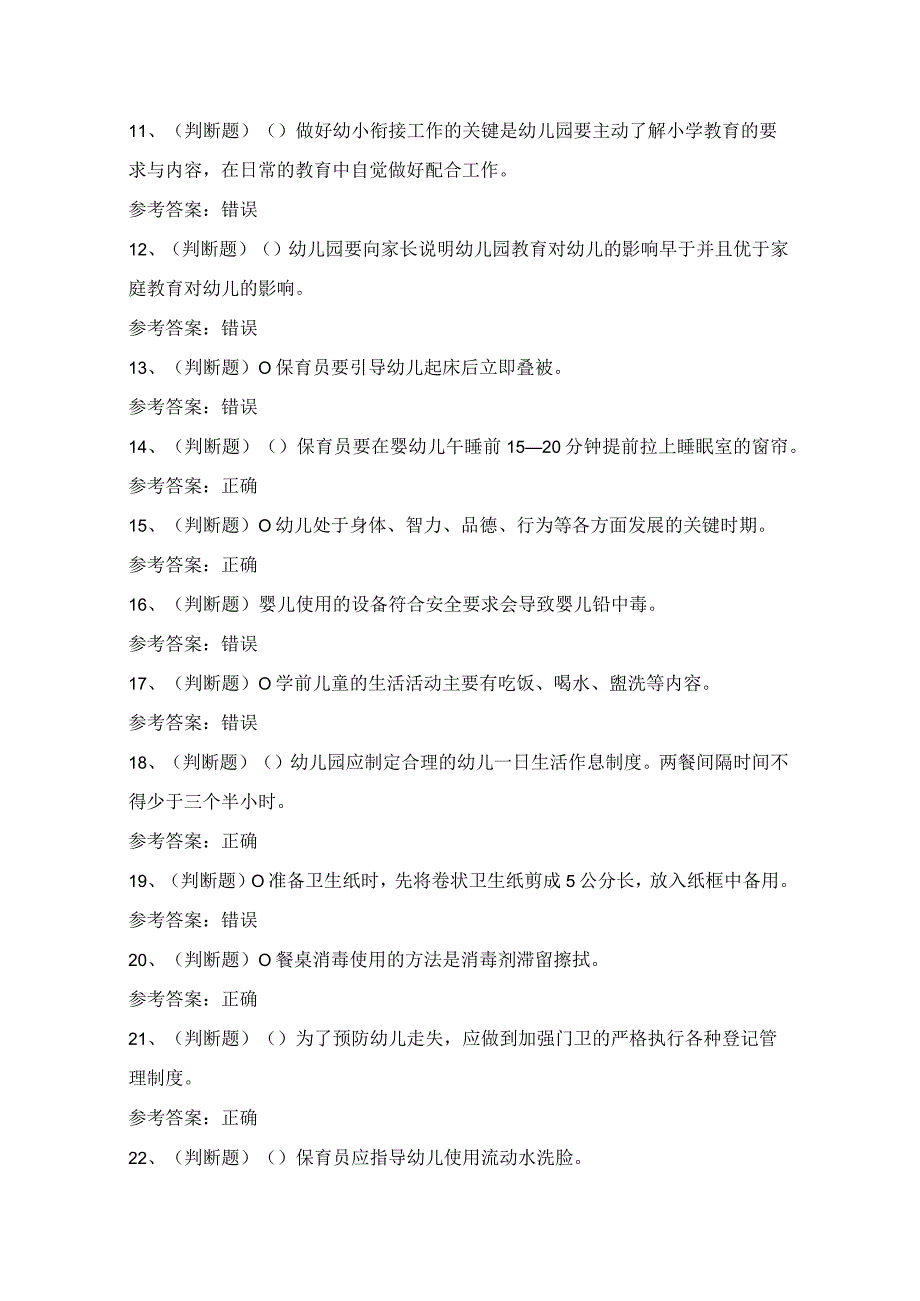 11、（判断题）（）做好幼小衔接工作的关键是幼儿园要主动了解小学教育的要求与内容，在日常的教育中自觉做好配合工作。

参考答案：错误

12、（判断题）（）幼儿园要向家长说明幼儿园教育对幼儿的影响早于并且优于家庭教育对幼儿的影响。

参考答案：错误

13、（判断题）O保育员要引导幼儿起床后立即叠被。

参考答案：错误

14、（判断题）（）保育员要在婴幼儿午睡前15—20分钟提前拉上睡眠室的窗帘。

参考答案：正确

15、（判断题）O幼儿处于身体、智力、品德、行为等各方面发展的关键时期。

参考答案：正确

16、（判断题）婴儿使用的设备符合安全要求会导致婴儿铅中毒。

参考答案：错误

17、（判断题）O学前儿童的生活活动主要有吃饭、喝水、盥洗等内容。

参考答案：错误

18、（判断题）（）幼儿园应制定合理的幼儿一日生活作息制度。两餐间隔时间不得少于三个半小时。

参考答案：正确

19、（判断题）O准备卫生纸时，先将卷状卫生纸剪成5公分长，放入纸框中备用。

参考答案：错误

20、（判断题）O餐桌消毒使用的方法是消毒剂滞留擦拭。

参考答案：正确

21、（判断题）（）为了预防幼儿走失，应做到加强门卫的严格执行各种登记管理制度。

参考答案：正确

22、（判断题）（）保育员应指导幼儿使用流动水洗脸。